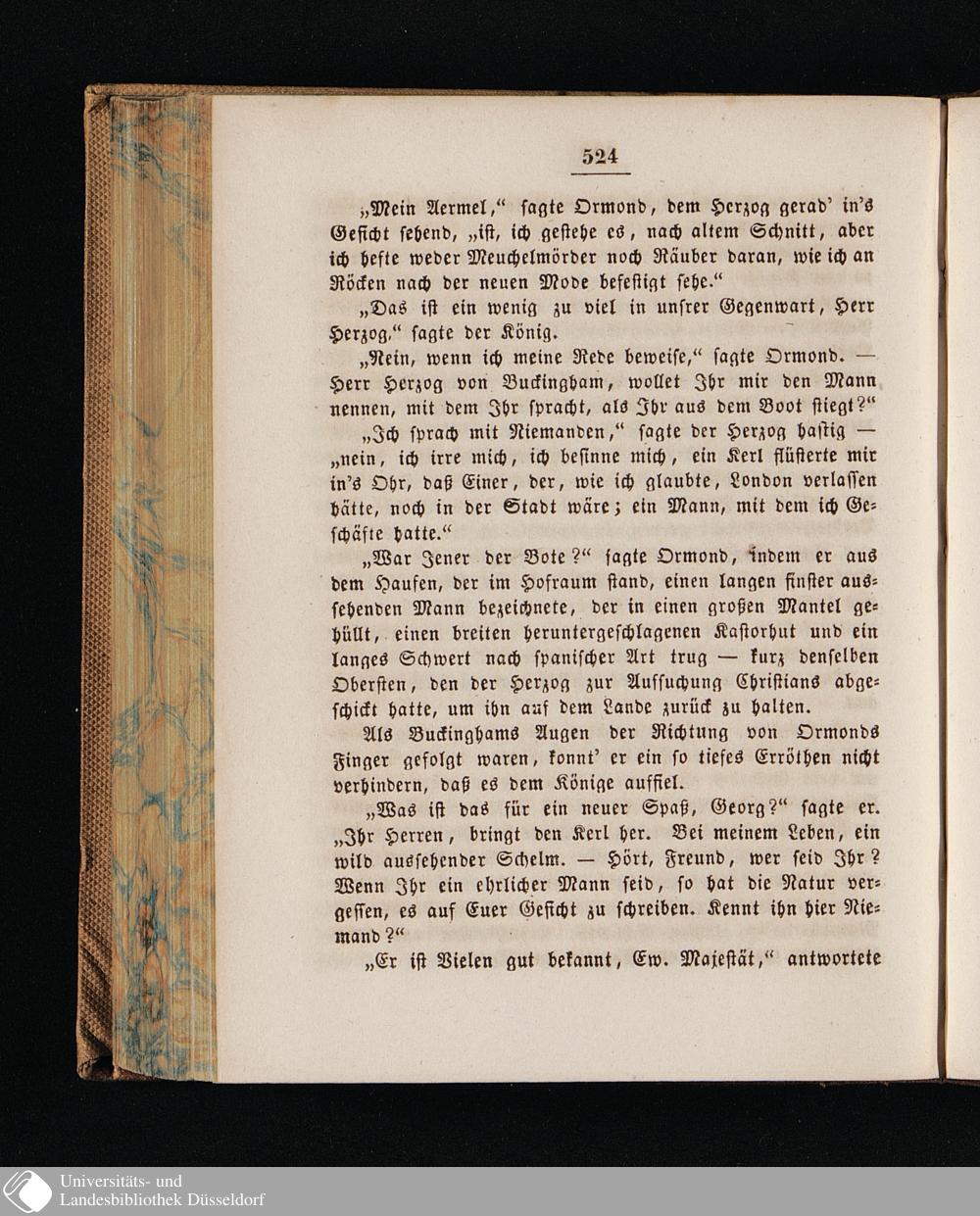 524

„Mein Aermel," sagte Ormond, dem Herzog gerad' in's Gesicht sehend, „ist, ich gestehe es, nach altem Schnitt, aber ich hefte weder Meuchelmörder noch Räuber daran, wie ich an Röcken nach der neuen Mode befestigt sehe."

„Das ist ein wenig zu viel in unsrer Gegenwart, Herr Herzog," sagte der König.

„Nein, wenn ich meine Rede beweise," sagte Ormond. — Herr Herzog von Buckingham, wollet Ihr mir den Mann nennen, mit dem Ihr spracht, als Ihr aus dem Boot stiegt?"

„Ich sprach mit Niemanden," sagte der Herzog hastig — „nein, ich irre mich, ich besinne mich, ein Kerl flüsterte mir in's Ohr, daß Einer, der, wie ich glaubte, London verlassen hätte, noch in der Stadt wäre; ein Mann, mit dem ich Geschäfte hatte."

„War Jener der Bote?" sagte Ormond, indem er aus dem Haufen, der im Hofraum stand, einen langen finster aussehenden Mann bezeichnete, der in einen großen Mantel gehüllt, einen breiten heruntergeschlagenen Kastorhut und ein langes Schwert nach spanischer Art trug — kurz denselben Obersten, den der Herzog zur Aufsuchung Christians abgeschickt hatte, um ihn auf dem Lande zurück zu halten.

Als Buckinghams Augen der Richtung von Ormonds Finger gefolgt waren, konnt' er ein so tiefes Erröthen nicht verhindern, daß es dem Könige auffiel.

„Was ist das für ein neuer Spaß, Georg?" sagte er. „Ihr Herren, bringt den Kerl her. Bei meinem Leben, ein wild aussehender Schelm. — Hört, Freund, wer seid Ihr? Wenn Ihr ein ehrlicher Mann seid, so hat die Natur vergessen, es auf Euer Gesicht zu schreiben. Kennt ihn hier Niemand?"

„Er ist Vielen gut bekannt, Ew. Majestät," antwortete

Universitäts- und Landesbibliothek Düsseldorf